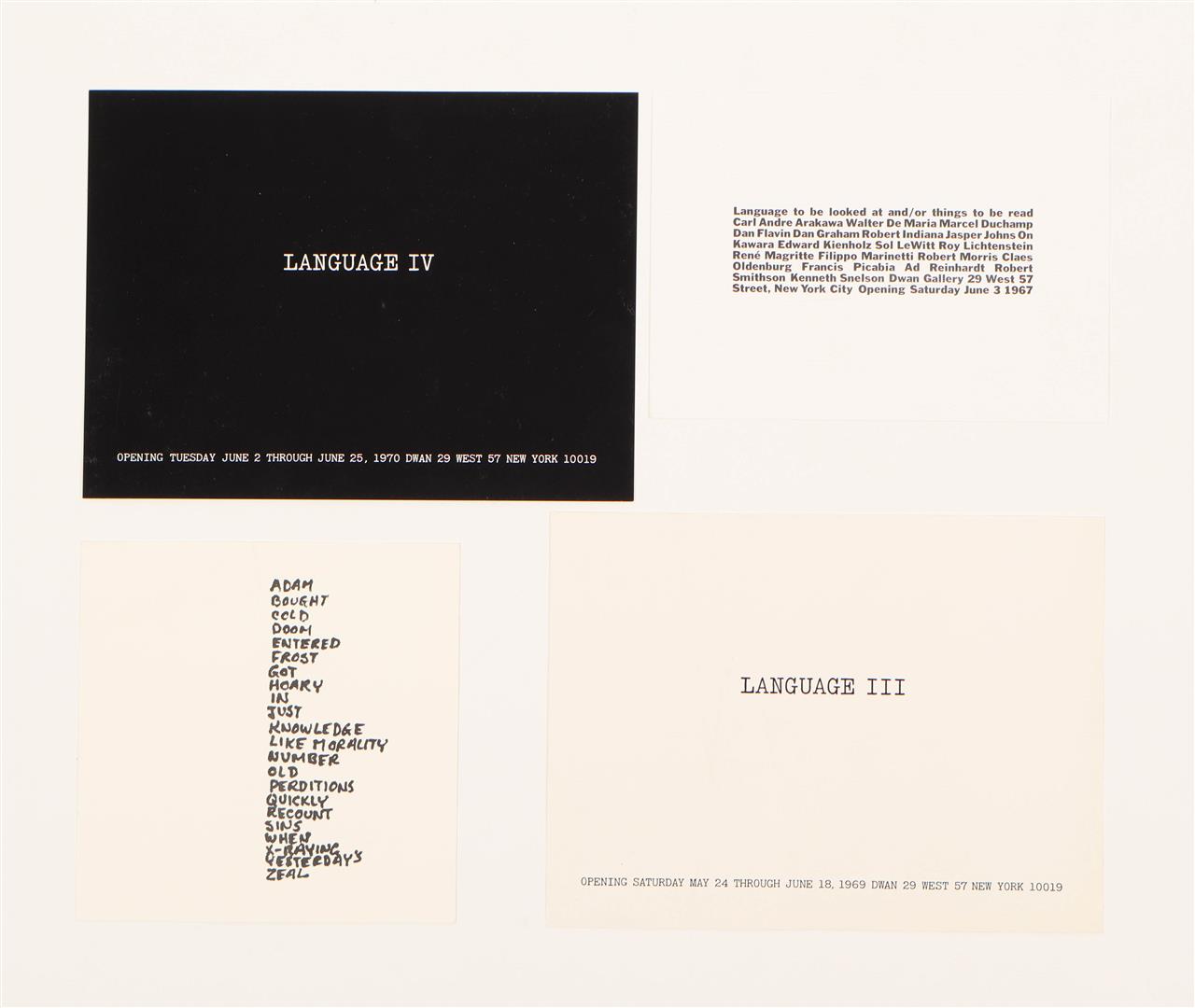 LANGUAGE IV

OPENING TUESDAY JUNE 2 THROUGH JUNE 25, 1970 DWAN 29 WEST 57 NEW YORK 10019

Language to be looked at and/or things to be read Carl Andre Arakawa Walter De Maria Marcel Duchamp Dan Flavin Dan Graham Robert Indiana Jasper Johns On Kawara Edward Kienholz Sol LeWitt Roy Lichtenstein René Magritte Filippo Marinetti Robert Morris Claes Oldenburg Francis Picabia Ad Reinhardt Robert Smithson Kenneth Snelson Dwan Gallery 29 West 57 Street, New York City Opening Saturday June 3 1967

ADAM
BOUGHT
COLD
DOOM
ENTERED
FROST
GOT
HOARY
IN
JUST
KNOWLEDGE
LIKE MORALITY
NUMBER
OLD
PERDITIONS
QUICKLY
RECOUNT
SINS
WHEN
X-RAYING
YESTERDAY'S
ZEAL

LANGUAGE III

OPENING SATURDAY MAY 24 THROUGH JUNE 18, 1969 DWAN 29 WEST 57 NEW YORK 10019